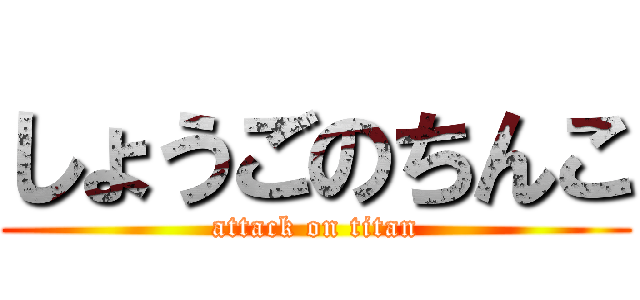 しょうごのちんこ
attack on titan